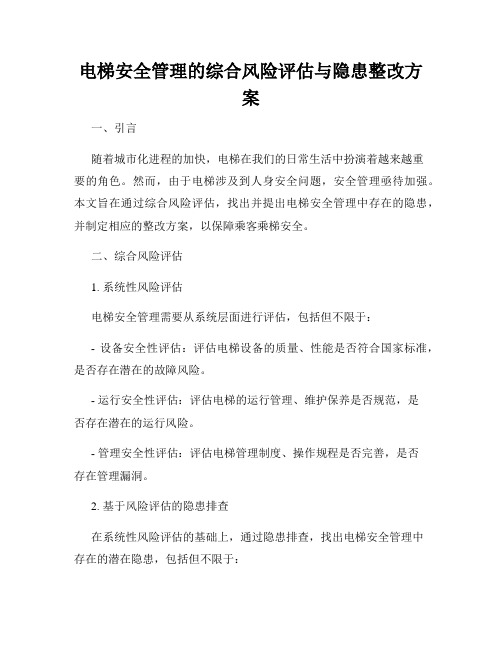 电梯安全管理的综合风险评估与隐患整改方案

一、引言

随着城市化进程的加快，电梯在我们的日常生活中扮演着越来越重要的角色。然而，由于电梯涉及到人身安全问题，安全管理亟待加强。本文旨在通过综合风险评估，找出并提出电梯安全管理中存在的隐患，并制定相应的整改方案，以保障乘客乘梯安全。

二、综合风险评估

1. 系统性风险评估

电梯安全管理需要从系统层面进行评估，包括但不限于：

- 设备安全性评估：评估电梯设备的质量、性能是否符合国家标准，是否存在潜在的故障风险。

- 运行安全性评估：评估电梯的运行管理、维护保养是否规范，是否存在潜在的运行风险。

- 管理安全性评估：评估电梯管理制度、操作规程是否完善，是否存在管理漏洞。

2. 基于风险评估的隐患排查

在系统性风险评估的基础上，通过隐患排查，找出电梯安全管理中存在的潜在隐患，包括但不限于：